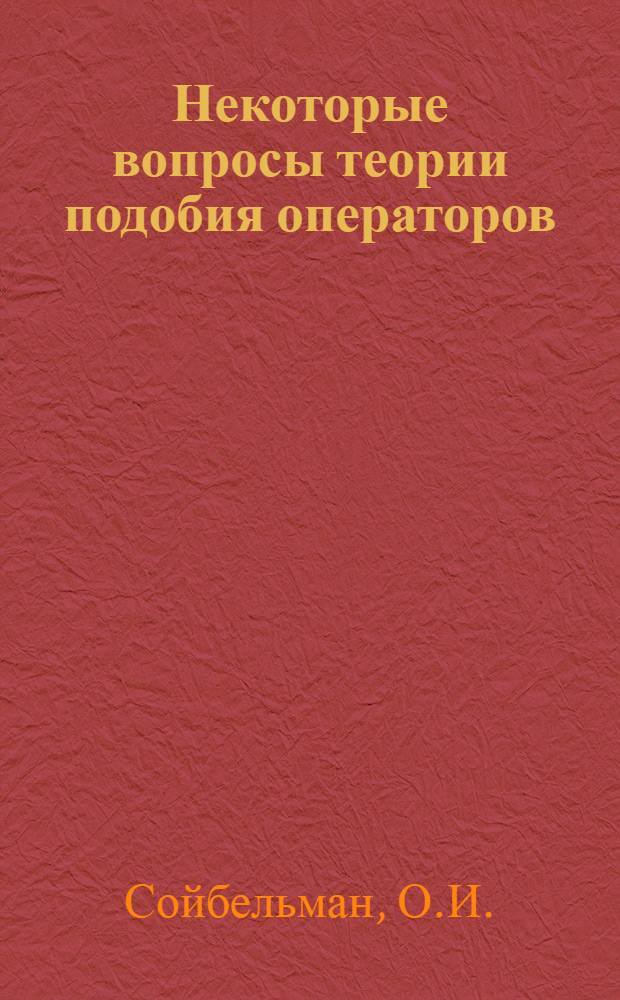 Некоторые вопросы теории подобия операторов

Сойбельман, О.И.